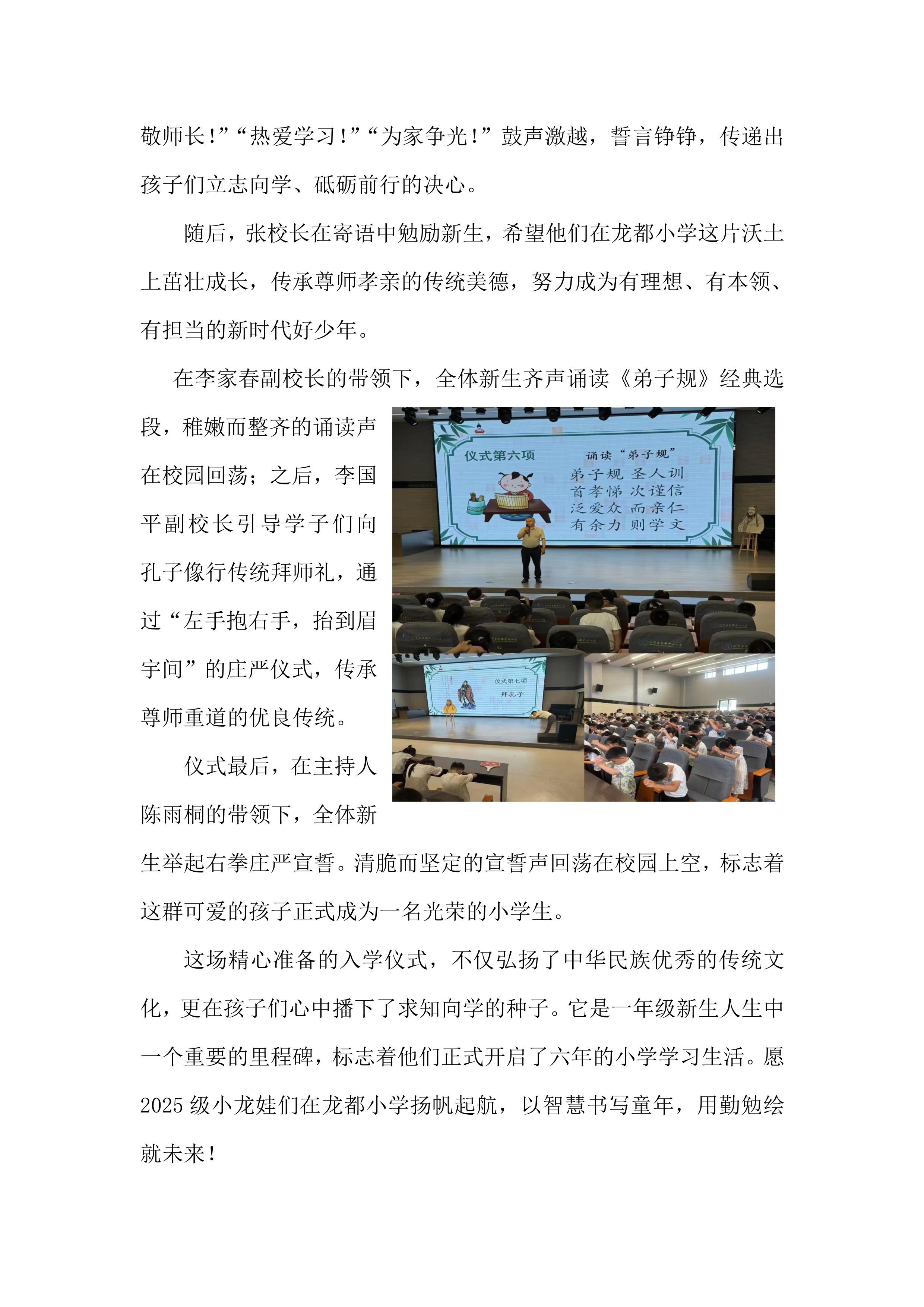 敬师长！”“热爱学习！”“为家争光！”鼓声激越，誓言铮铮，传递出孩子们立志向学、砥砺前行的决心。

随后，张校长在寄语中勉励新生，希望他们在龙都小学这片沃土上茁壮成长，传承尊师孝亲的传统美德，努力成为有理想、有本领、有担当的新时代好少年。

在李家春副校长的带领下，全体新生齐声诵读《弟子规》经典选段，稚嫩而整齐的诵读声在校园回荡；之后，李国平副校长引导学子们向孔子像行传统拜师礼，通过“左手抱右手，抬到眉宇间”的庄严仪式，传承尊师重道的优良传统。

仪式第六项

诵读“弟子规”

弟子规 圣人训
首孝悌 次谨信
泛爱众 而亲仁
有余力 则学文

仪式第七项

拜孔子

仪式最后，在主持人陈雨桐的带领下，全体新生举起右拳庄严宣誓。清脆而坚定的宣誓声回荡在校园上空，标志着这群可爱的孩子正式成为一名光荣的小学生。

这场精心准备的入学仪式，不仅弘扬了中华民族优秀的传统文化，更在孩子们心中播下了求知向学的种子。它是一年级新生人生中一个重要的里程碑，标志着他们正式开启了六年的小学学习生活。愿2025级小龙娃们在龙都小学扬帆起航，以智慧书写童年，用勤勉绘就未来！